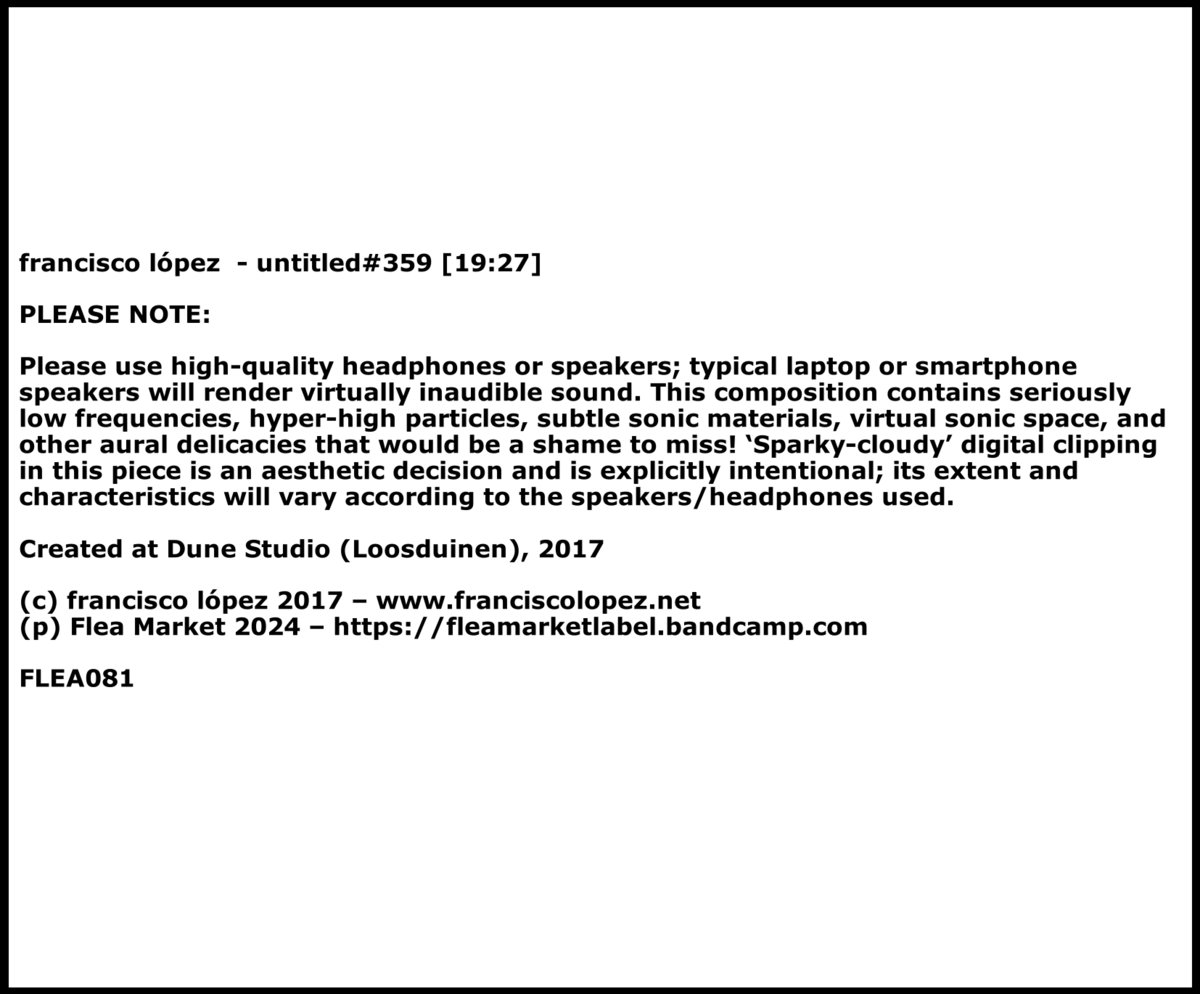 francisco lópez - untitled#359 [19:27]

PLEASE NOTE:

Please use high-quality headphones or speakers; typical laptop or smartphone speakers will render virtually inaudible sound. This composition contains seriously low frequencies, hyper-high particles, subtle sonic materials, virtual sonic space, and other aural delicacies that would be a shame to miss! 'Sparky-cloudy' digital clipping in this piece is an aesthetic decision and is explicitly intentional; its extent and characteristics will vary according to the speakers/headphones used.

Created at Dune Studio (Loosduinen), 2017

(c) francisco lópez 2017 – www.franciscolopez.net
(p) Flea Market 2024 – https://fleamarketlabel.bandcamp.com

FLEA081